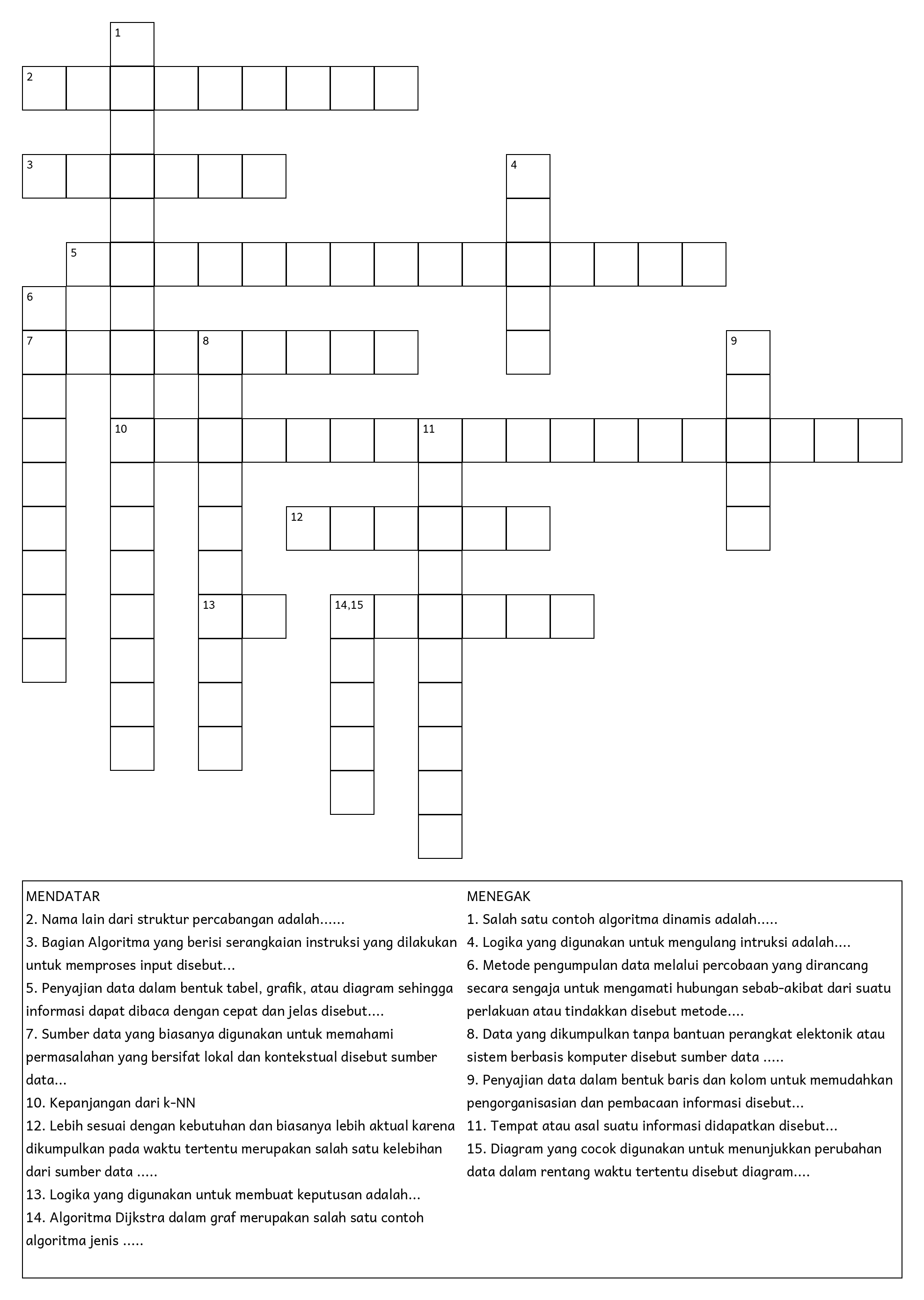 1
2
3
4
5
6
7
8
9
10
11
12
13
14,15

MENDATAR
2. Nama lain dari struktur percabangan adalah......
3. Bagian Algoritma yang berisi serangkaian instruksi yang dilakukan untuk memproses input disebut...
5. Penyajian data dalam bentuk tabel, grafik, atau diagram sehingga informasi dapat dibaca dengan cepat dan jelas disebut....
7. Sumber data yang biasanya digunakan untuk memahami permasalahan yang bersifat lokal dan kontekstual disebut sumber data...
10. Kepanjangan dari k-NN
12. Lebih sesuai dengan kebutuhan dan biasanya lebih aktual karena dikumpulkan pada waktu tertentu merupakan salah satu kelebihan dari sumber data .....
13. Logika yang digunakan untuk membuat keputusan adalah...
14. Algoritma Dijkstra dalam graf merupakan salah satu contoh algoritma jenis .....

MENEGAK
1. Salah satu contoh algoritma dinamis adalah.....
4. Logika yang digunakan untuk mengulang intruksi adalah....
6. Metode pengumpulan data melalui percobaan yang dirancang secara sengaja untuk mengamati hubungan sebab-akibat dari suatu perlakuan atau tindakkan disebut metode....
8. Data yang dikumpulkan tanpa bantuan perangkat elektonik atau sistem berbasis komputer disebut sumber data .....
9. Penyajian data dalam bentuk baris dan kolom untuk memudahkan pengorganisasian dan pembacaan informasi disebut...
11. Tempat atau asal suatu informasi didapatkan disebut...
15. Diagram yang cocok digunakan untuk menunjukkan perubahan data dalam rentang waktu tertentu disebut diagram....